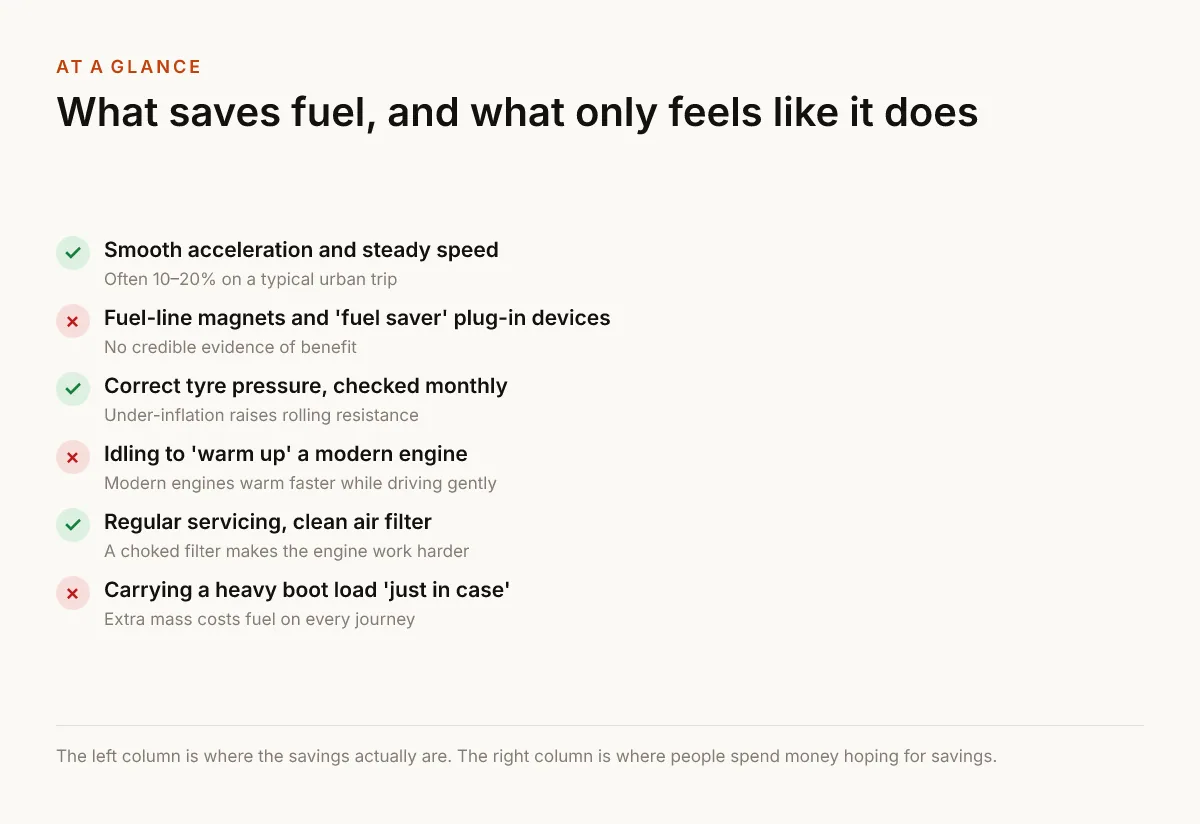 AT A GLANCE

What saves fuel, and what only feels like it does

✓ Smooth acceleration and steady speed
Often 10–20% on a typical urban trip

× Fuel-line magnets and 'fuel saver' plug-in devices
No credible evidence of benefit

✓ Correct tyre pressure, checked monthly
Under-inflation raises rolling resistance

× Idling to 'warm up' a modern engine
Modern engines warm faster while driving gently

✓ Regular servicing, clean air filter
A choked filter makes the engine work harder

× Carrying a heavy boot load 'just in case'
Extra mass costs fuel on every journey

The left column is where the savings actually are. The right column is where people spend money hoping for savings.